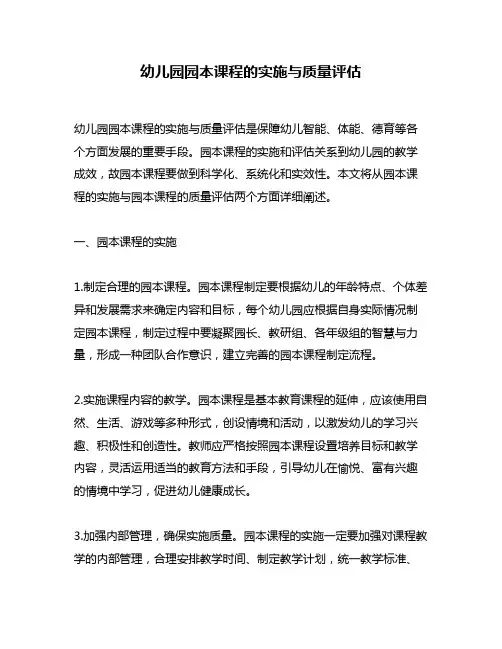 幼儿园园本课程的实施与质量评估

幼儿园园本课程的实施与质量评估是保障幼儿智能、体能、德育等各个方面发展的重要手段。园本课程的实施和评估关系到幼儿园的教学成效，故园本课程要做到科学化、系统化和实效性。本文将从园本课程的实施与园本课程的质量评估两个方面详细阐述。

一、园本课程的实施

1.制定合理的园本课程。园本课程制定要根据幼儿的年龄特点、个体差异和发展需求来确定内容和目标，每个幼儿园应根据自身实际情况制定园本课程，制定过程中要凝聚园长、教研组、各年级组的智慧与力量，形成一种团队合作意识，建立完善的园本课程制定流程。

2.实施课程内容的教学。园本课程是基本教育课程的延伸，应该使用自然、生活、游戏等多种形式，创设情境和活动，以激发幼儿的学习兴趣、积极性和创造性。教师应严格按照园本课程设置培养目标和教学内容，灵活运用适当的教育方法和手段，引导幼儿在愉悦、富有兴趣的情境中学习，促进幼儿健康成长。

3.加强内部管理，确保实施质量。园本课程的实施一定要加强对课程教学的内部管理，合理安排教学时间、制定教学计划，统一教学标准、